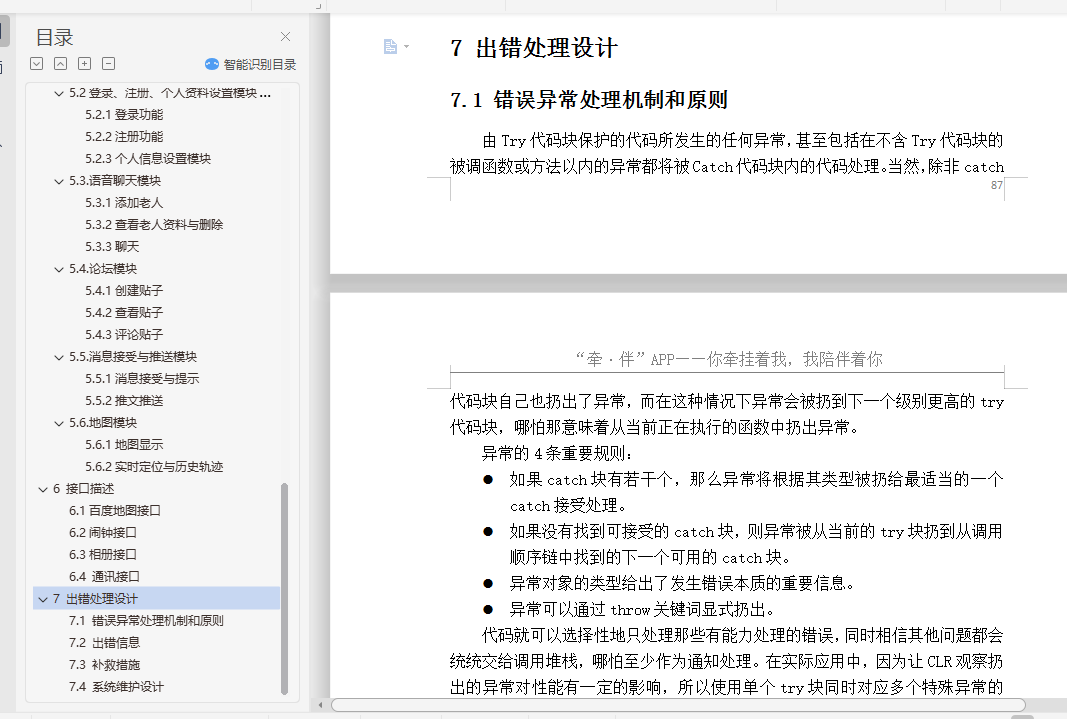 目录

智能识别目录

5.2 登录、注册、个人资料设置模块 ...
5.2.1 登录功能
5.2.2 注册功能
5.2.3 个人信息设置模块
5.3.语音聊天模块
5.3.1 添加老人
5.3.2 查看老人资料与删除
5.3.3 聊天
5.4.论坛模块
5.4.1 创建贴子
5.4.2 查看贴子
5.4.3 评论贴子
5.5.消息接受与推送模块
5.5.1 消息接受与提示
5.5.2 推文推送
5.6.地图模块
5.6.1 地图显示
5.6.2 实时定位与历史轨迹
6 接口描述
6.1 百度地图接口
6.2 闹钟接口
6.3 相册接口
6.4 通讯接口
7 出错处理设计
7.1 错误异常处理机制和原则
7.2 出错信息
7.3 补救措施
7.4 系统维护设计

7 出错处理设计

7.1 错误异常处理机制和原则

由 Try 代码块保护的代码所发生的任何异常，甚至包括在不含 Try 代码块的被调函数或方法以内的异常都将被 Catch 代码块内的代码处理。当然，除非 catch

87

“牵·伴”APP——你牵挂着我，我陪伴着你

代码块自己也扔出了异常，而在这种情况下异常会被扔到下一个级别更高的 try 代码块，哪怕那意味着从当前正在执行的函数中扔出异常。

异常的 4 条重要规则：

● 如果 catch 块有若干个，那么异常将根据其类型被扔给最适当的一个 catch 接受处理。

● 如果没有找到可接受的 catch 块，则异常被从当前的 try 块扔到从调用顺序链中找到的下一个可用的 catch 块。

● 异常对象的类型给出了发生错误本质的重要信息。

● 异常可以通过 throw 关键词显式扔出。

代码就可以选择性地只处理那些有能力处理的错误，同时相信其他问题都会统统交给调用堆栈，哪怕至少作为通知处理。在实际应用中，因为让 CLR 观察扔出的异常对性能有一定的影响，所以使用单个 try 块同时对应多个特殊异常的